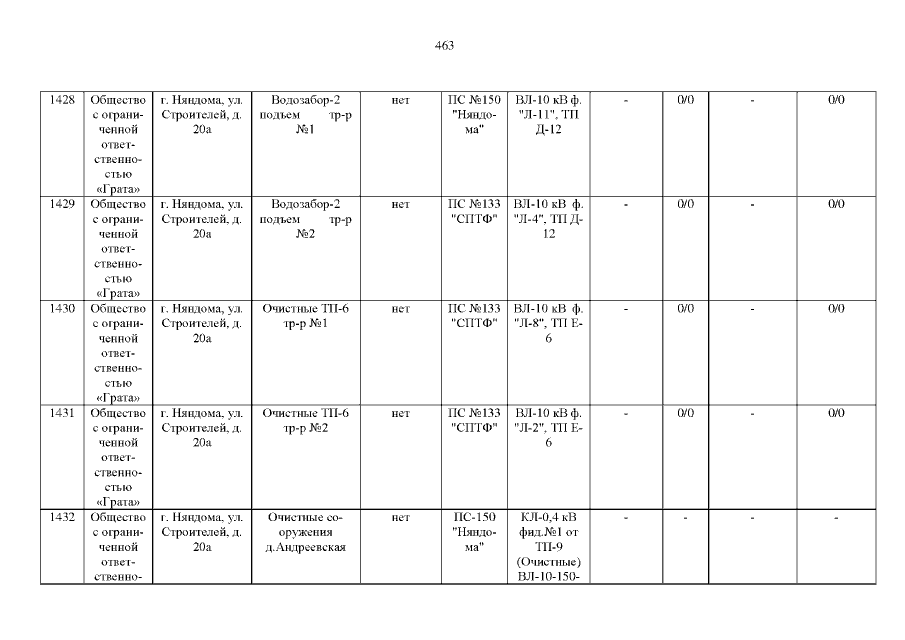 463

| 1428 | Общество с ограниченной ответственностью «Грата» | г. Няндома, ул. Строителей, д. 20а | Водозабор-2 подъем тр-р №1 | нет | ПС №150 "Няндома" | ВЛ-10 кВ ф. "Л-11", ТП Д-12 | - | 0/0 | - | 0/0 |
|---|---|---|---|---|---|---|---|---|---|---|
| 1429 | Общество с ограниченной ответственностью «Грата» | г. Няндома, ул. Строителей, д. 20а | Водозабор-2 подъем тр-р №2 | нет | ПС №133 "СПТФ" | ВЛ-10 кВ ф. "Л-4", ТП Д-12 | - | 0/0 | - | 0/0 |
| 1430 | Общество с ограниченной ответственностью «Грата» | г. Няндома, ул. Строителей, д. 20а | Очистные ТП-6 тр-р №1 | нет | ПС №133 "СПТФ" | ВЛ-10 кВ ф. "Л-8", ТП Е-6 | - | 0/0 | - | 0/0 |
| 1431 | Общество с ограниченной ответственностью «Грата» | г. Няндома, ул. Строителей, д. 20а | Очистные ТП-6 тр-р №2 | нет | ПС №133 "СПТФ" | ВЛ-10 кВ ф. "Л-2", ТП Е-6 | - | 0/0 | - | 0/0 |
| 1432 | Общество с ограниченной ответственно- | г. Няндома, ул. Строителей, д. 20а | Очистные сооружения д.Андреевская | нет | ПС-150 "Няндома" | КЛ-0,4 кВ фид.№1 от ТП-9 (Очистные) ВЛ-10-150- | - | - | - | - |